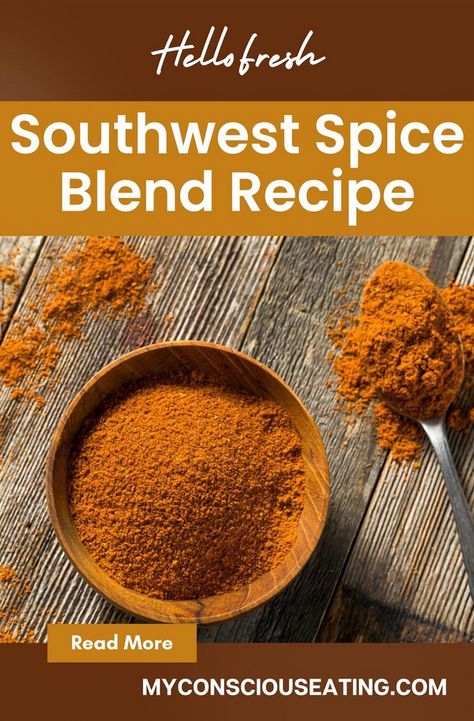 Hellofresh

Southwest Spice Blend Recipe

Read More

MYCONSCIOUSEATING.COM